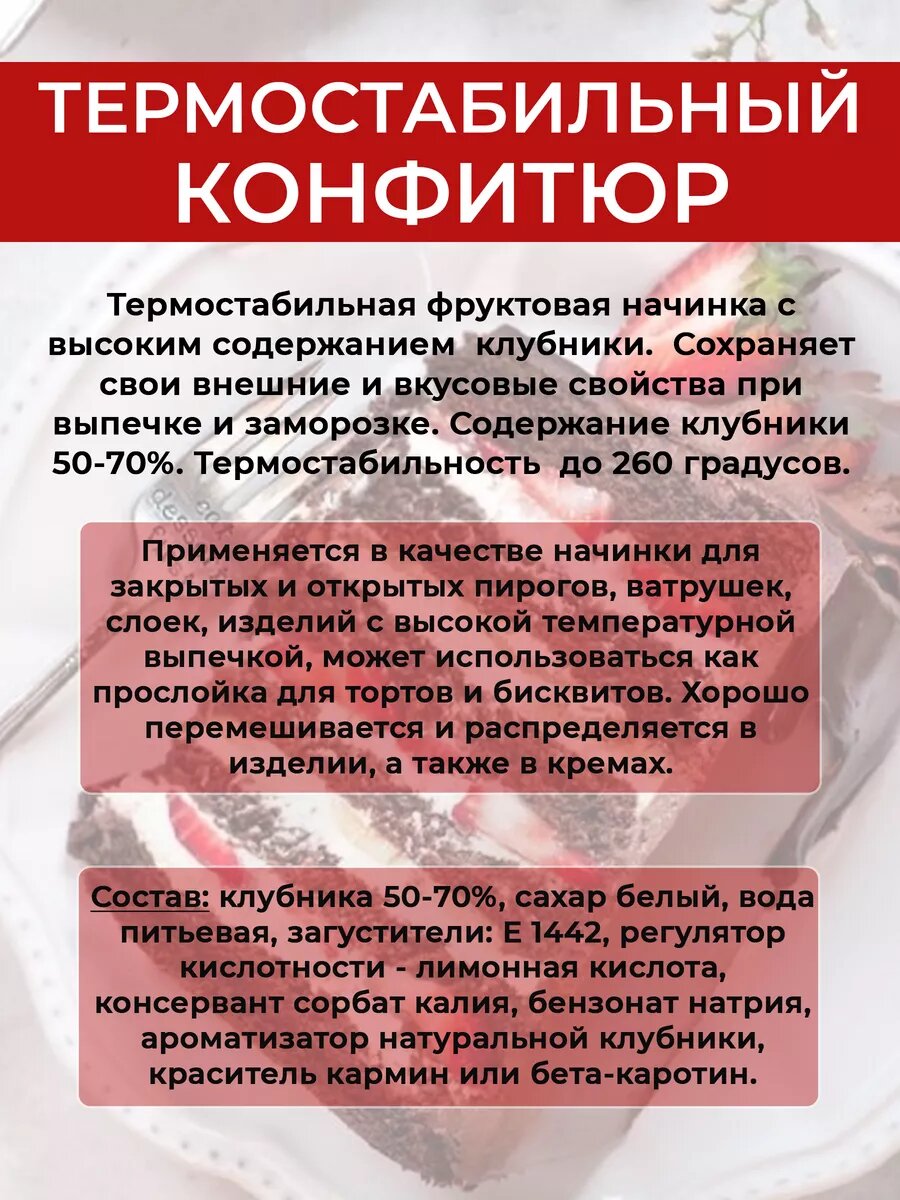 ТЕРМОСТАБИЛЬНЫЙ КОНФИТЮР

Термостабильная фруктовая начинка с высоким содержанием клубники. Сохраняет свои внешние и вкусовые свойства при выпечке и заморозке. Содержание клубники 50-70%. Термостабильность до 260 градусов.

Применяется в качестве начинки для закрытых и открытых пирогов, ватрушек, слоек, изделий с высокой температурной выпечкой, может использоваться как прослойка для тортов и бисквитов. Хорошо перемешивается и распределяется в изделии, а также в кремах.

Состав: клубника 50-70%, сахар белый, вода питьевая, загустители: Е 1442, регулятор кислотности - лимонная кислота, консервант сорбат калия, бензонат натрия, ароматизатор натуральной клубники, краситель кармин или бета-каротин.